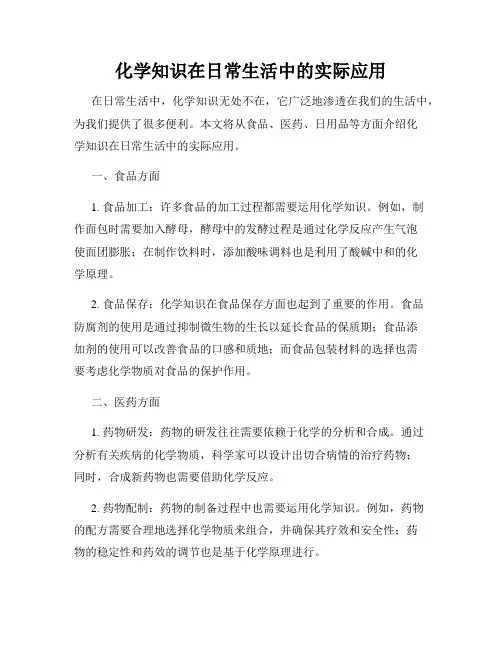 化学知识在日常生活中的实际应用

在日常生活中，化学知识无处不在，它广泛地渗透在我们的生活中，为我们提供了很多便利。本文将从食品、医药、日用品等方面介绍化学知识在日常生活中的实际应用。

一、食品方面

1. 食品加工：许多食品的加工过程都需要运用化学知识。例如，制作面包时需要加入酵母，酵母中的发酵过程是通过化学反应产生气泡使面团膨胀；在制作饮料时，添加酸味调料也是利用了酸碱中和的化学原理。

2. 食品保存：化学知识在食品保存方面也起到了重要的作用。食品防腐剂的使用是通过抑制微生物的生长以延长食品的保质期；食品添加剂的使用可以改善食品的口感和质地；而食品包装材料的选择也需要考虑化学物质对食品的保护作用。

二、医药方面

1. 药物研发：药物的研发往往需要依赖于化学的分析和合成。通过分析有关疾病的化学物质，科学家可以设计出切合病情的治疗药物；同时，合成新药物也需要借助化学反应。

2. 药物配制：药物的制备过程中也需要运用化学知识。例如，药物的配方需要合理地选择化学物质来组合，并确保其疗效和安全性；药物的稳定性和药效的调节也是基于化学原理进行。